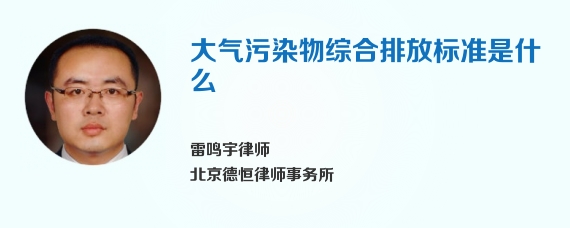 大气污染物综合排放标准是什么

雷鸣宇律师
北京德恒律师事务所